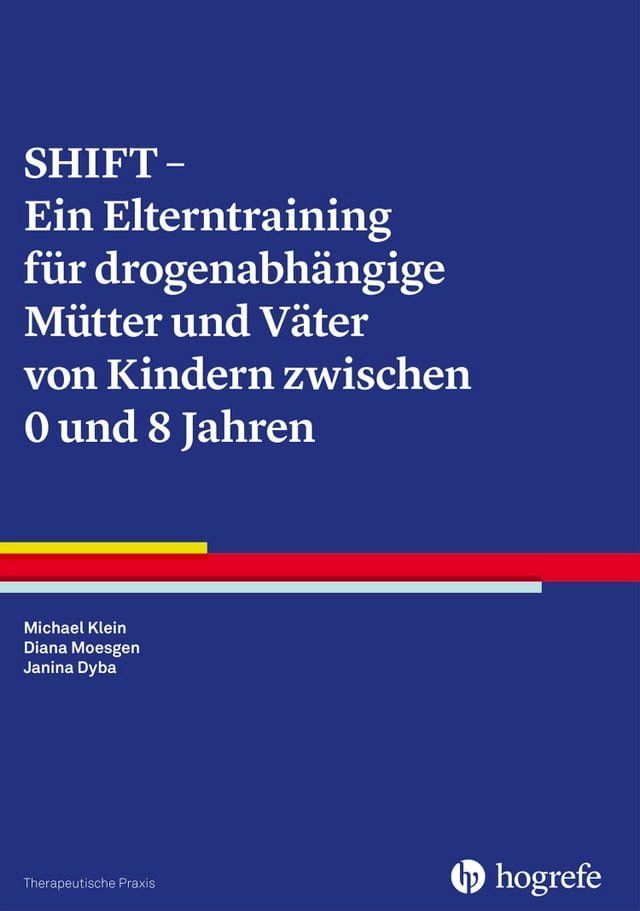 SHIFT –
Ein Elterntraining für drogenabhängige Mütter und Väter von Kindern zwischen 0 und 8 Jahren

Michael Klein
Diana Moesgen
Janina Dyba

Therapeutische Praxis

hogrefe